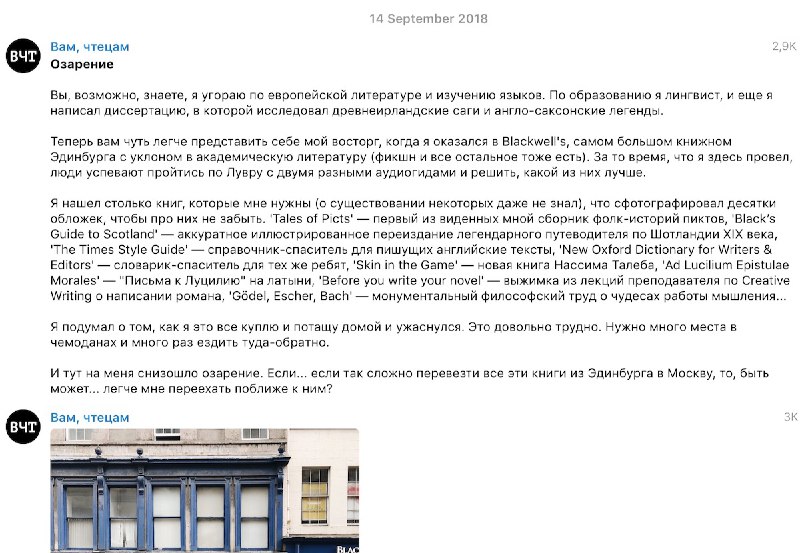 14 September 2018

ВЧТ
Вам, чтецам
2,9K
Озарение

Вы, возможно, знаете, я угораю по европейской литературе и изучению языков. По образованию я лингвист, и еще я написал диссертацию, в которой исследовал древнеирландские саги и англо-саксонские легенды.

Теперь вам чуть легче представить себе мой восторг, когда я оказался в Blackwell's, самом большом книжном Эдинбурга с уклоном в академическую литературу (фикшн и все остальное тоже есть). За то время, что я здесь провел, люди успевают пройтись по Лувру с двумя разными аудиогидами и решить, какой из них лучше.

Я нашел столько книг, которые мне нужны (о существовании некоторых даже не знал), что сфотографировал десятки обложек, чтобы про них не забыть. 'Tales of Picts' — первый из виденных мной сборник фолк-историй пиктов, 'Black's Guide to Scotland' — аккуратное иллюстрированное переиздание легендарного путеводителя по Шотландии XIX века, 'The Times Style Guide' — справочник-спаситель для пишущих английские тексты, 'New Oxford Dictionary for Writers & Editors' — словарик-спаситель для тех же ребят, 'Skin in the Game' — новая книга Нассима Талеба, 'Ad Lucilium Epistulae Morales' — "Письма к Луцилию" на латыни, 'Before you write your novel' — выжимка из лекций преподавателя по Creative Writing о написании романа, 'Gödel, Escher, Bach' — монументальный философский труд о чудесах работы мышления...

Я подумал о том, как я это все куплю и потащу домой и ужаснулся. Это довольно трудно. Нужно много места в чемоданах и много раз ездить туда-обратно.

И тут на меня снизошло озарение. Если... если так сложно перевезти все эти книги из Эдинбурга в Москву, то, быть может... легче мне переехать поближе к ним?

ВЧТ
Вам, чтецам
3K
BLAC